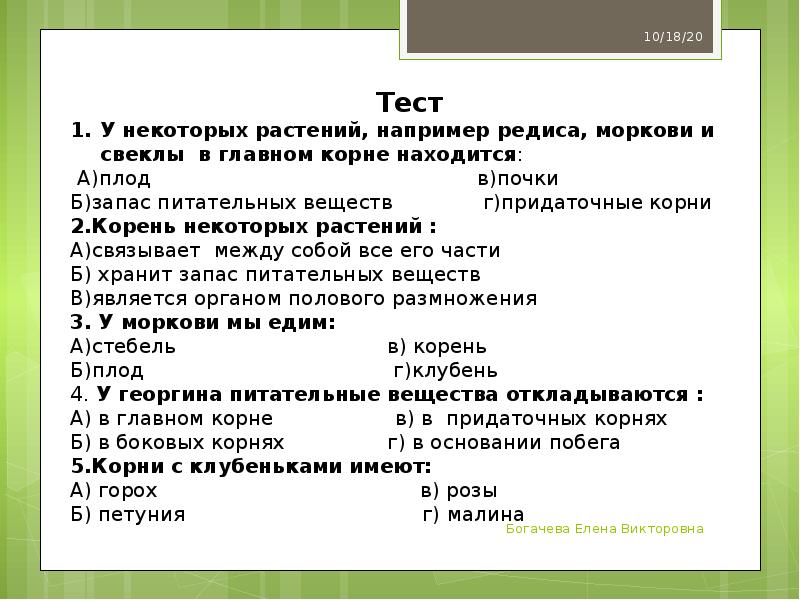 10/18/20

Тест

1. У некоторых растений, например редиса, моркови и свеклы в главном корне находится:
А)плод в)почки
Б)запас питательных веществ г)придаточные корни

2.Корень некоторых растений :
А)связывает между собой все его части
Б) хранит запас питательных веществ
В)является органом полового размножения

3. У моркови мы едим:
А)стебель в) корень
Б)плод г)клубень

4. У георгина питательные вещества откладываются :
А) в главном корне в) в придаточных корнях
Б) в боковых корнях г) в основании побега

5.Корни с клубеньками имеют:
А) горох в) розы
Б) петуния г) малина

Богачева Елена Викторовна